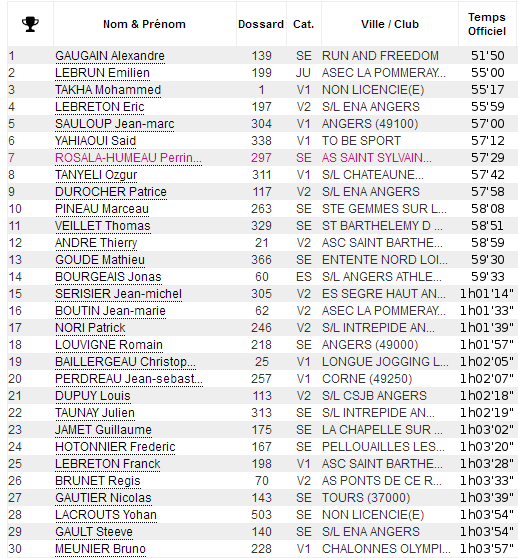 | | Nom & Prénom | Dossard | Cat. | Ville / Club | Temps Officiel |
|---|---|---|---|---|---|
| 1 | GAUGAIN Alexandre | 139 | SE | RUN AND FREEDOM | 51'50 |
| 2 | LEBRUN Emilien | 199 | JU | ASEC LA POMMERAY... | 55'00 |
| 3 | TAKHA Mohammed | 1 | V1 | NON LICENCIE(E) | 55'17 |
| 4 | LEBRETON Eric | 197 | V2 | S/L ENA ANGERS | 55'59 |
| 5 | SAULOUP Jean-marc | 304 | V1 | ANGERS (49100) | 57'00 |
| 6 | YAHIAOUI Said | 338 | V1 | TO BE SPORT | 57'12 |
| 7 | ROSALA-HUMEAU Perrin... | 297 | SE | AS SAINT SYLVAIN... | 57'29 |
| 8 | TANYELI Ozgur | 311 | V1 | S/L CHATEAUNE... | 57'42 |
| 9 | DUROCHER Patrice | 117 | V2 | S/L ENA ANGERS | 57'58 |
| 10 | PINEAU Marceau | 263 | SE | STE GEMMES SUR L... | 58'08 |
| 11 | VEILLET Thomas | 329 | SE | ST BARTHELEMY D ... | 58'51 |
| 12 | ANDRE Thierry | 21 | V2 | ASC SAINT BARTHE... | 58'59 |
| 13 | GOUDE Mathieu | 366 | SE | ENTENTE NORD LOI... | 59'30 |
| 14 | BOURGEAIS Jonas | 60 | ES | S/L ANGERS ATHLE... | 59'33 |
| 15 | SERISIER Jean-michel | 305 | V2 | ES SEGRE HAUT AN... | 1h01'14" |
| 16 | BOUTIN Jean-marie | 62 | V2 | ASEC LA POMMERAY... | 1h01'33" |
| 17 | NORI Patrick | 246 | V2 | S/L INTREPIDE AN... | 1h01'39" |
| 18 | LOUVIGNE Romain | 218 | SE | ANGERS (49000) | 1h01'57" |
| 19 | BAILLERGEAU Christop... | 25 | V1 | LONGUE JOGGING L... | 1h02'05" |
| 20 | PERDREAU Jean-sebast... | 257 | V1 | CORNE (49250) | 1h02'07" |
| 21 | DUPUY Louis | 113 | V2 | S/L CSJB ANGERS | 1h02'18" |
| 22 | TAUNAY Julien | 313 | SE | S/L INTREPIDE AN... | 1h02'19" |
| 23 | JAMET Guillaume | 175 | SE | LA CHAPELLE SUR ... | 1h03'02" |
| 24 | HOTONNIER Frederic | 167 | SE | PELLOUAILLES LES... | 1h03'20" |
| 25 | LEBRETON Franck | 198 | V1 | ASC SAINT BARTHE... | 1h03'28" |
| 26 | BRUNET Regis | 70 | V2 | AS PONTS DE CE R... | 1h03'33" |
| 27 | GAUTIER Nicolas | 143 | SE | TOURS (37000) | 1h03'39" |
| 28 | LACROUTS Yohan | 503 | SE | NON LICENCIE(E) | 1h03'54" |
| 29 | GAULT Steeve | 140 | SE | S/L ENA ANGERS | 1h03'54" |
| 30 | MEUNIER Bruno | 228 | V1 | CHALONNES OLYMPI... | 1h03'57" |